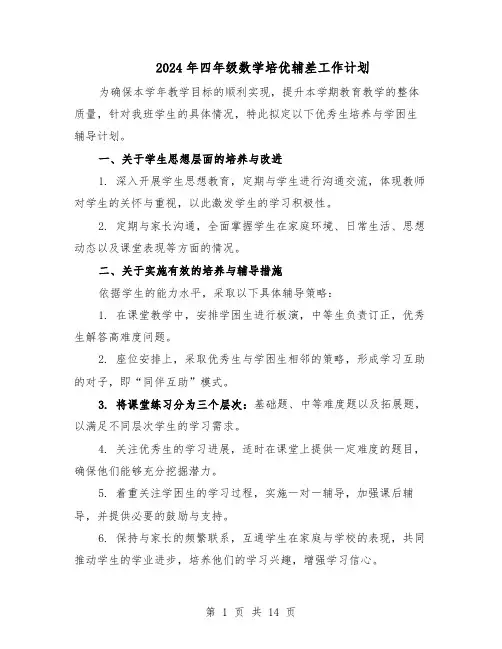 2024年四年级数学培优辅差工作计划

为确保本学年教学目标的顺利实现，提升本学期教育教学的整体质量，针对我班学生的具体情况，特此拟定以下优秀生培养与学困生辅导计划。

一、关于学生思想层面的培养与改进

1. 深入开展学生思想教育，定期与学生进行沟通交流，体现教师对学生的关怀与重视，以此激发学生的学习积极性。

2. 定期与家长沟通，全面掌握学生在家庭环境、日常生活、思想动态以及课堂表现等方面的情况。

二、关于实施有效的培养与辅导措施

依据学生的能力水平，采取以下具体辅导策略：

1. 在课堂教学中，安排学困生进行板演，中等生负责订正，优秀生解答高难度问题。

2. 座位安排上，采取优秀生与学困生相邻的策略，形成学习互助的对子，即“同伴互助”模式。

3. 将课堂练习分为三个层次：基础题、中等难度题以及拓展题，以满足不同层次学生的学习需求。

4. 关注优秀生的学习进展，适时在课堂上提供一定难度的题目，确保他们能够充分挖掘潜力。

5. 着重关注学困生的学习过程，实施一对一辅导，加强课后辅导，并提供必要的鼓励与支持。

6. 保持与家长的频繁联系，互通学生在家庭与学校的表现，共同推动学生的学业进步，培养他们的学习兴趣，增强学习信心。

第 1 页 共 14 页